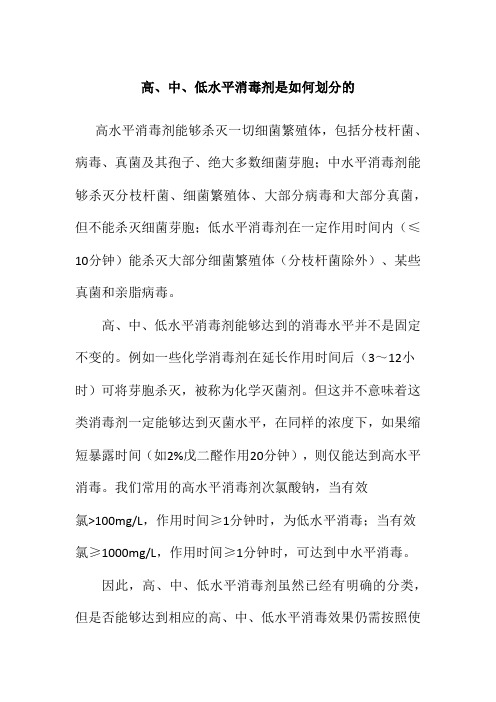 高、中、低水平消毒剂是如何划分的

高水平消毒剂能够杀灭一切细菌繁殖体，包括分枝杆菌、病毒、真菌及其孢子、绝大多数细菌芽胞；中水平消毒剂能够杀灭分枝杆菌、细菌繁殖体、大部分病毒和大部分真菌，但不能杀灭细菌芽胞；低水平消毒剂在一定作用时间内（≤10分钟）能杀灭大部分细菌繁殖体（分枝杆菌除外）、某些真菌和亲脂病毒。

高、中、低水平消毒剂能够达到的消毒水平并不是固定不变的。例如一些化学消毒剂在延长作用时间后（3～12小时）可将芽胞杀灭，被称为化学灭菌剂。但这并不意味着这类消毒剂一定能够达到灭菌水平，在同样的浓度下，如果缩短暴露时间（如2%戊二醛作用20分钟），则仅能达到高水平消毒。我们常用的高水平消毒剂次氯酸钠，当有效氯>100mg/L，作用时间≥1分钟时，为低水平消毒；当有效氯≥1000mg/L，作用时间≥1分钟时，可达到中水平消毒。

因此，高、中、低水平消毒剂虽然已经有明确的分类，但是否能够达到相应的高、中、低水平消毒效果仍需按照使